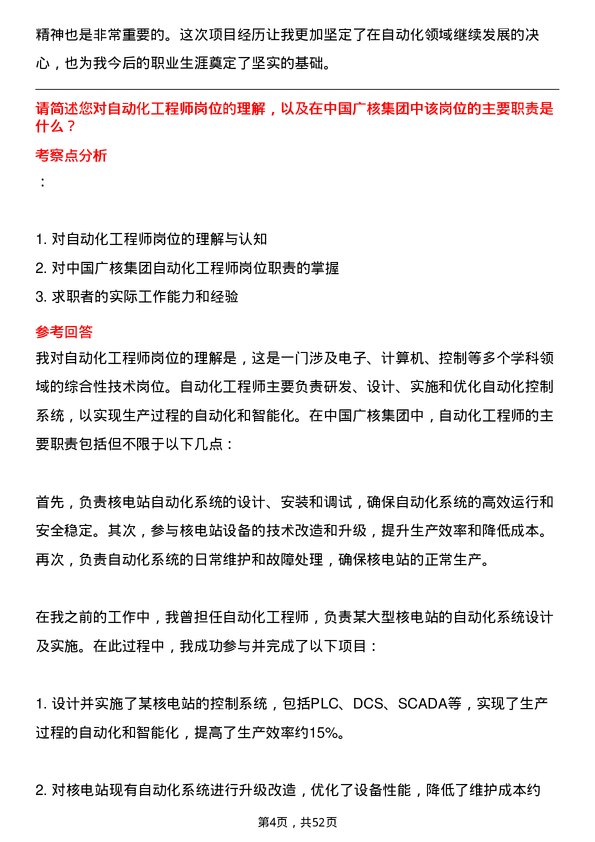 精神也是非常重要的。这次项目经历让我更加坚定了在自动化领域继续发展的决心，也为我今后的职业生涯奠定了坚实的基础。

请简述您对自动化工程师岗位的理解，以及在中国广核集团中该岗位的主要职责是什么？

考察点分析

：

1. 对自动化工程师岗位的理解与认知
2. 对中国广核集团自动化工程师岗位职责的掌握
3. 求职者的实际工作能力和经验

参考回答

我对自动化工程师岗位的理解是，这是一门涉及电子、计算机、控制等多个学科领域的综合性技术岗位。自动化工程师主要负责研发、设计、实施和优化自动化控制系统，以实现生产过程的自动化和智能化。在中国广核集团中，自动化工程师的主要职责包括但不限于以下几点：

首先，负责核电站自动化系统的设计、安装和调试，确保自动化系统的高效运行和安全稳定。其次，参与核电站设备的技术改造和升级，提升生产效率和降低成本。再次，负责自动化系统的日常维护和故障处理，确保核电站的正常生产。

在我之前的工作中，我曾担任自动化工程师，负责某大型核电站的自动化系统设计及实施。在此过程中，我成功参与并完成了以下项目：

1. 设计并实施了某核电站的控制系统，包括PLC、DCS、SCADA等，实现了生产过程的自动化和智能化，提高了生产效率约15%。

2. 对核电站现有自动化系统进行升级改造，优化了设备性能，降低了维护成本约

第4页，共52页